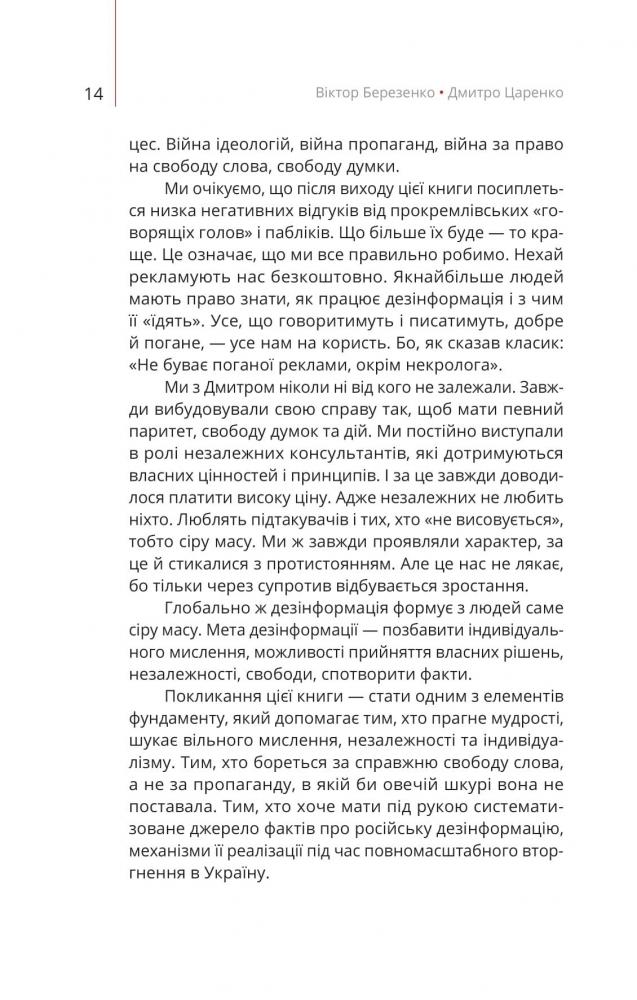 14

Віктор Березенко • Дмитро Царенко

цес. Війна ідеологій, війна пропаганд, війна за право на свободу слова, свободу думки.

Ми очікуємо, що після виходу цієї книги посиплеться низка негативних відгуків від прокремлівських «говорящих голов» і пабліків. Що більше їх буде — то краще. Це означає, що ми все правильно робимо. Нехай рекламують нас безкоштовно. Якнайбільше людей мають право знати, як працює дезінформація і з чим її «їдять». Усе, що говоритимуть і писатимуть, добре й погане, — усе нам на користь. Бо, як сказав класик: «Не буває поганої реклами, окрім некролога».

Ми з Дмитром ніколи ні від кого не залежали. Завжди вибудовували свою справу так, щоб мати певний паритет, свободу думок та дій. Ми постійно виступали в ролі незалежних консультантів, які дотримуються власних цінностей і принципів. І за це завжди доводилося платити високу ціну. Адже незалежних не любить ніхто. Люблять підтакувачів і тих, хто «не висовується», тобто сіру масу. Ми ж завжди проявляли характер, за це й стикалися з протистоянням. Але це нас не лякає, бо тільки через супротив відбувається зростання.

Глобально ж дезінформація формує з людей саме сіру масу. Мета дезінформації — позбавити індивідуального мислення, можливості прийняття власних рішень, незалежності, свободи, спотворити факти.

Покликання цієї книги — стати одним з елементів фундаменту, який допомагає тим, хто прагне мудрості, шукає вільного мислення, незалежності та індивідуалізму. Тим, хто бореться за справжню свободу слова, а не за пропаганду, в якій би овечій шкурі вона не поставала. Тим, хто хоче мати під рукою систематизоване джерело фактів про російську дезінформацію, механізми її реалізації під час повномасштабного вторгнення в Україну.